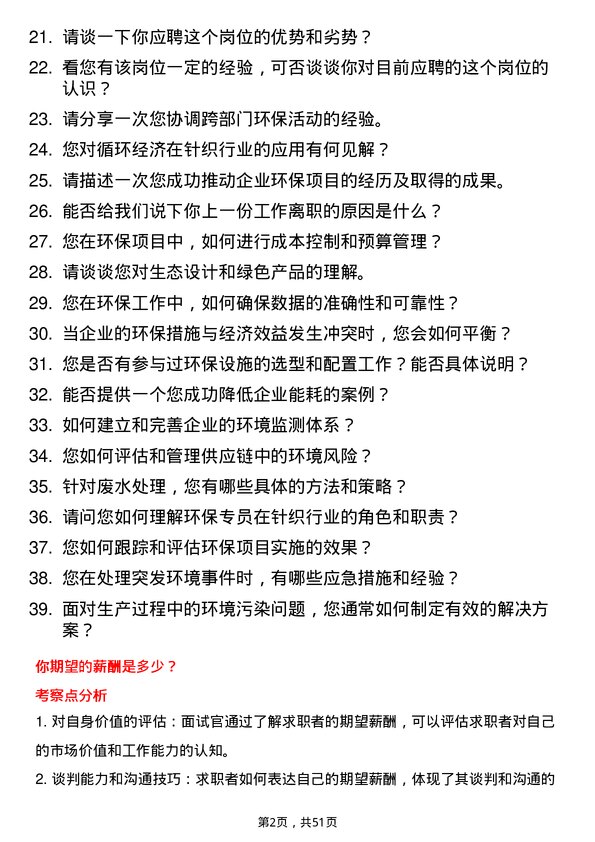 21. 请谈一下你应聘这个岗位的优势和劣势？

22. 看您有该岗位一定的经验，可否谈谈你对目前应聘的这个岗位的认识？

23. 请分享一次您协调跨部门环保活动的经验。

24. 您对循环经济在针织行业的应用有何见解？

25. 请描述一次您成功推动企业环保项目的经历及取得的成果。

26. 能否给我们说下你上一份工作离职的原因是什么？

27. 您在环保项目中，如何进行成本控制和预算管理？

28. 请谈谈您对生态设计和绿色产品的理解。

29. 您在环保工作中，如何确保数据的准确性和可靠性？

30. 当企业的环保措施与经济效益发生冲突时，您会如何平衡？

31. 您是否有参与过环保设施的选型和配置工作？能否具体说明？

32. 能否提供一个您成功降低企业能耗的案例？

33. 如何建立和完善企业的环境监测体系？

34. 您如何评估和管理供应链中的环境风险？

35. 针对废水处理，您有哪些具体的方法和策略？

36. 请问您如何理解环保专员在针织行业的角色和职责？

37. 您如何跟踪和评估环保项目实施的效果？

38. 您在处理突发环境事件时，有哪些应急措施和经验？

39. 面对生产过程中的环境污染问题，您通常如何制定有效的解决方案？

你期望的薪酬是多少？

考察点分析

1. 对自身价值的评估：面试官通过了解求职者的期望薪酬，可以评估求职者对自己的市场价值和工作能力的认知。

2. 谈判能力和沟通技巧：求职者如何表达自己的期望薪酬，体现了其谈判和沟通的

第2页，共51页